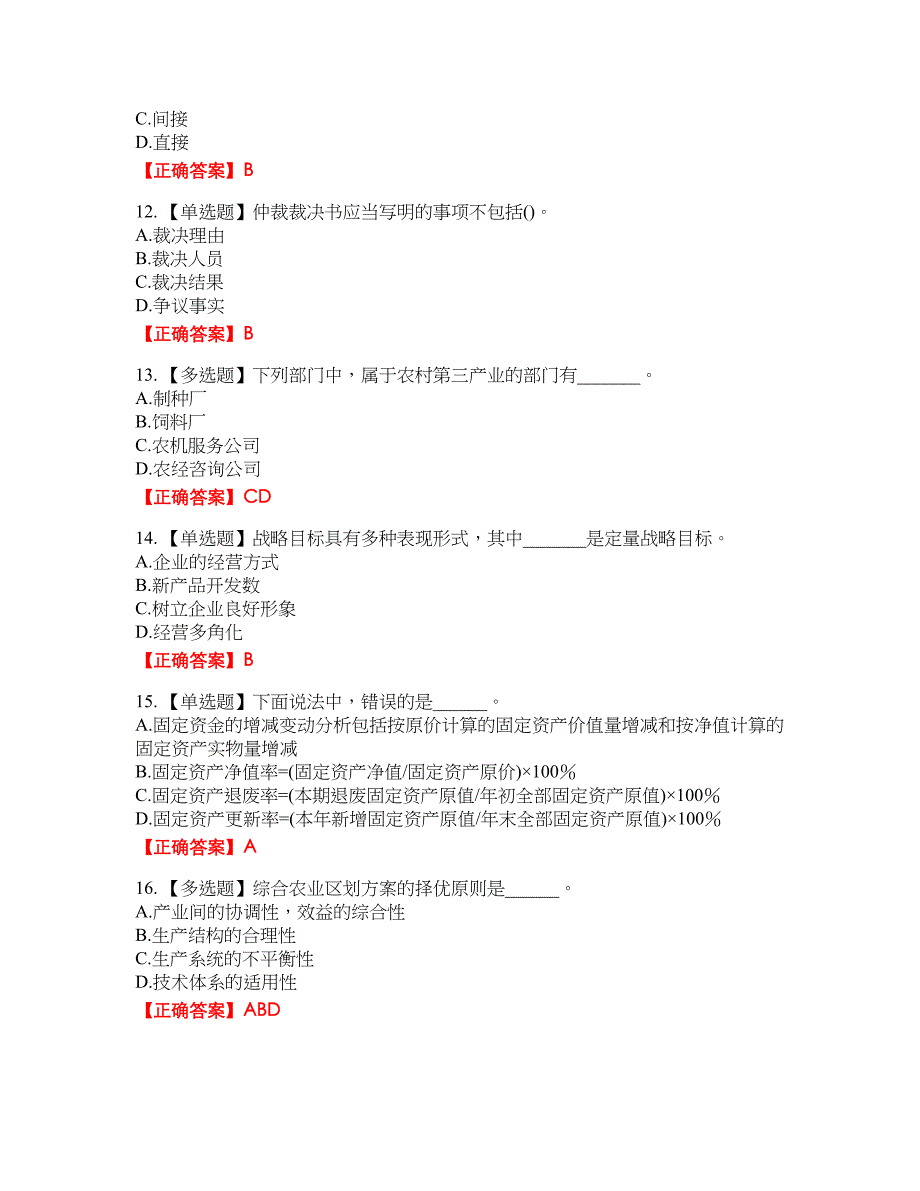 C.间接
D.直接
【正确答案】B

12.【单选题】仲裁裁决书应当写明的事项不包括()。
A.裁决理由
B.裁决人员
C.裁决结果
D.争议事实
【正确答案】B

13.【多选题】下列部门中，属于农村第三产业的部门有_______。
A.制种厂
B.饲料厂
C.农机服务公司
D.农经咨询公司
【正确答案】CD

14.【单选题】战略目标具有多种表现形式，其中_______是定量战略目标。
A.企业的经营方式
B.新产品开发数
C.树立企业良好形象
D.经营多角化
【正确答案】B

15.【单选题】下面说法中，错误的是______。
A.固定资金的增减变动分析包括按原价计算的固定资产价值量增减和按净值计算的固定资产实物量增减
B.固定资产净值率=(固定资产净值/固定资产原价)×100%
C.固定资产退废率=(本期退废固定资产原值/年初全部固定资产原值)×100%
D.固定资产更新率=(本年新增固定资产原值/年末全部固定资产原值)×100%
【正确答案】A

16.【多选题】综合农业区划方案的择优原则是______。
A.产业间的协调性，效益的综合性
B.生产结构的合理性
C.生产系统的不平衡性
D.技术体系的适用性
【正确答案】ABD